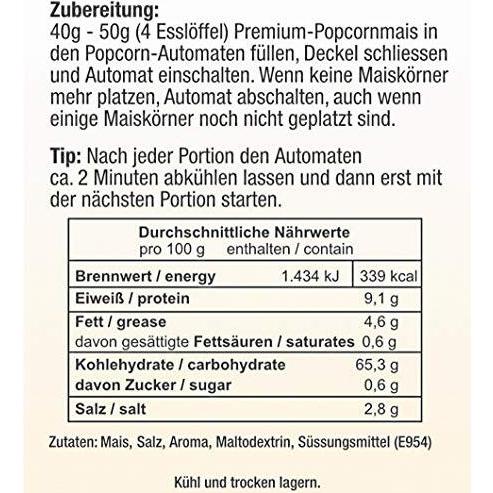 Zubereitung:
40g - 50g (4 Esslöffel) Premium-Popcornmais in den Popcorn-Automaten füllen, Deckel schliessen und Automat einschalten. Wenn keine Maiskörner mehr platzen, Automat abschalten, auch wenn einige Maiskörner noch nicht geplatzt sind.

Tip: Nach jeder Portion den Automaten ca. 2 Minuten abkühlen lassen und dann erst mit der nächsten Portion starten.

| Durchschnittliche Nährwerte pro 100 g enthalten / contain | | |
|---|---|---|
| Brennwert / energy | 1.434 kJ | 339 kcal |
| Eiweiß / protein | | 9,1 g |
| Fett / grease | | 4,6 g |
| davon gesättigte Fettsäuren / saturates | | 0,6 g |
| Kohlehydrate / carbohydrate | | 65,3 g |
| davon Zucker / sugar | | 0,6 g |
| Salz / salt | | 2,8 g |

Zutaten: Mais, Salz, Aroma, Maltodextrin, Süssungsmittel (E954)

Kühl und trocken lagern.